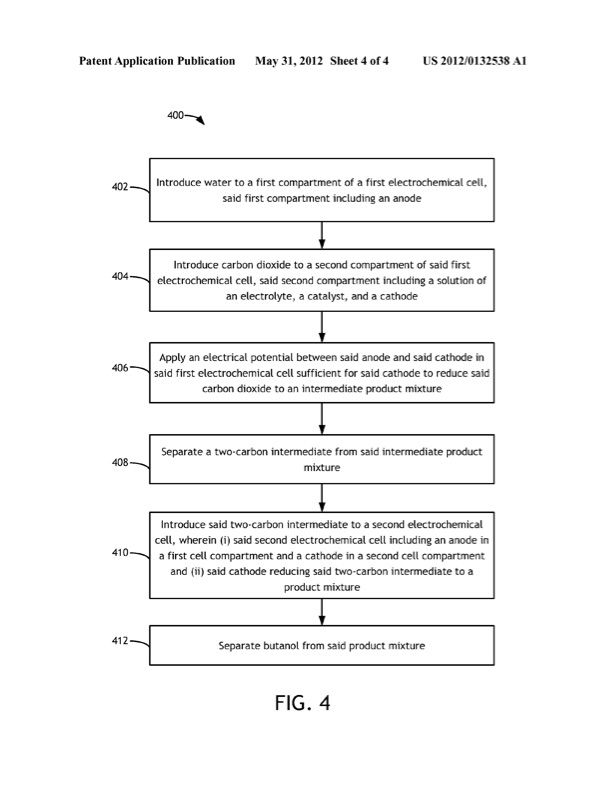 Patent Application Publication May 31, 2012 Sheet 4 of 4 US 2012/0132538 A1

400

402 Introduce water to a first compartment of a first electrochemical cell, said first compartment including an anode

404 Introduce carbon dioxide to a second compartment of said first electrochemical cell, said second compartment including a solution of an electrolyte, a catalyst, and a cathode

406 Apply an electrical potential between said anode and said cathode in said first electrochemical cell sufficient for said cathode to reduce said carbon dioxide to an intermediate product mixture

408 Separate a two-carbon intermediate from said intermediate product mixture

410 Introduce said two-carbon intermediate to a second electrochemical cell, wherein (i) said second electrochemical cell including an anode in a first cell compartment and a cathode in a second cell compartment and (ii) said cathode reducing said two-carbon intermediate to a product mixture

412 Separate butanol from said product mixture

FIG. 4